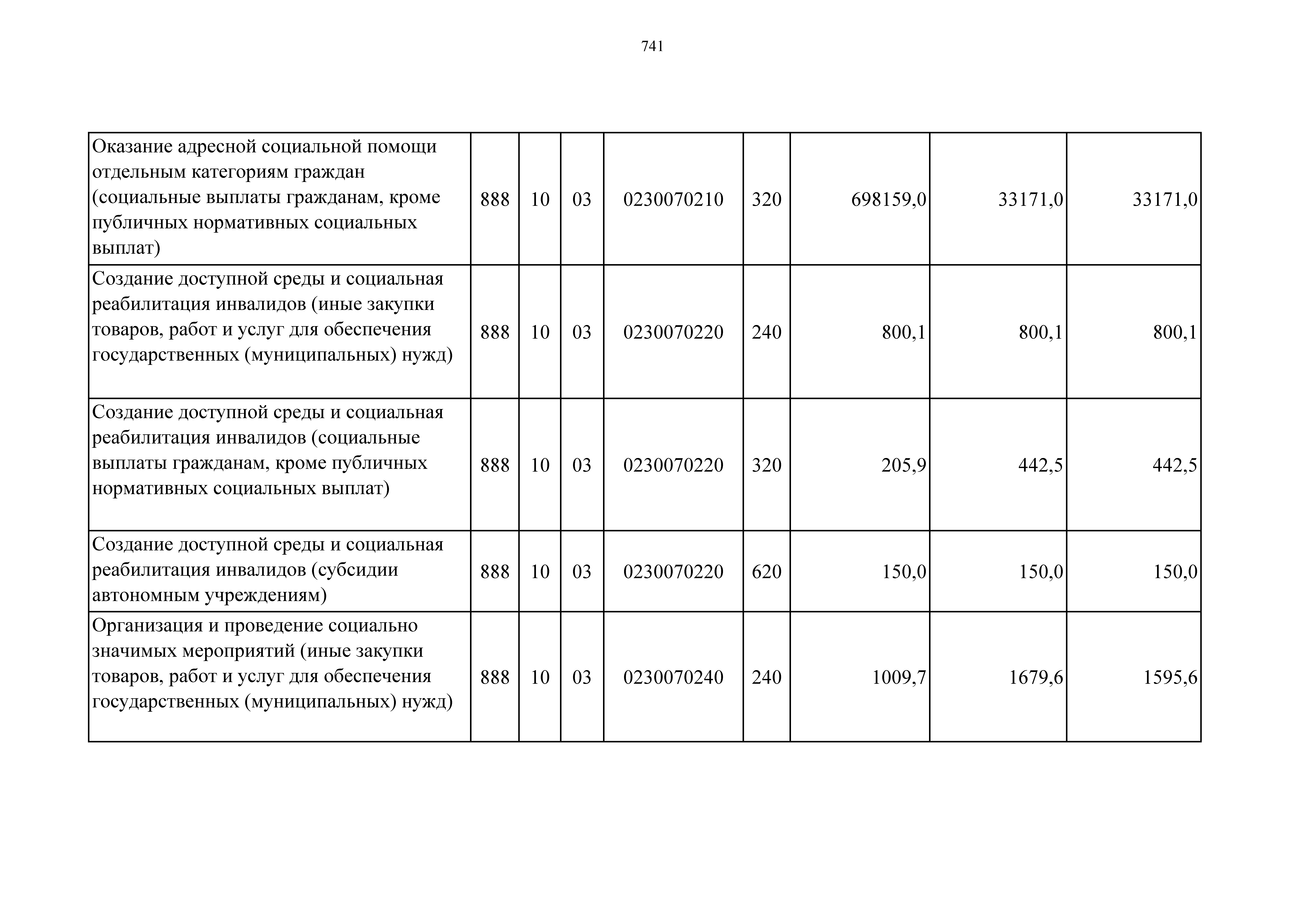 741

| | | | | | | | | |
|---|---|---|---|---|---|---|---|---|
| Оказание адресной социальной помощи отдельным категориям граждан (социальные выплаты гражданам, кроме публичных нормативных социальных выплат) | 888 | 10 | 03 | 0230070210 | 320 | 698159,0 | 33171,0 | 33171,0 |
| Создание доступной среды и социальная реабилитация инвалидов (иные закупки товаров, работ и услуг для обеспечения государственных (муниципальных) нужд) | 888 | 10 | 03 | 0230070220 | 240 | 800,1 | 800,1 | 800,1 |
| Создание доступной среды и социальная реабилитация инвалидов (социальные выплаты гражданам, кроме публичных нормативных социальных выплат) | 888 | 10 | 03 | 0230070220 | 320 | 205,9 | 442,5 | 442,5 |
| Создание доступной среды и социальная реабилитация инвалидов (субсидии автономным учреждениям) | 888 | 10 | 03 | 0230070220 | 620 | 150,0 | 150,0 | 150,0 |
| Организация и проведение социально значимых мероприятий (иные закупки товаров, работ и услуг для обеспечения государственных (муниципальных) нужд) | 888 | 10 | 03 | 0230070240 | 240 | 1009,7 | 1679,6 | 1595,6 |